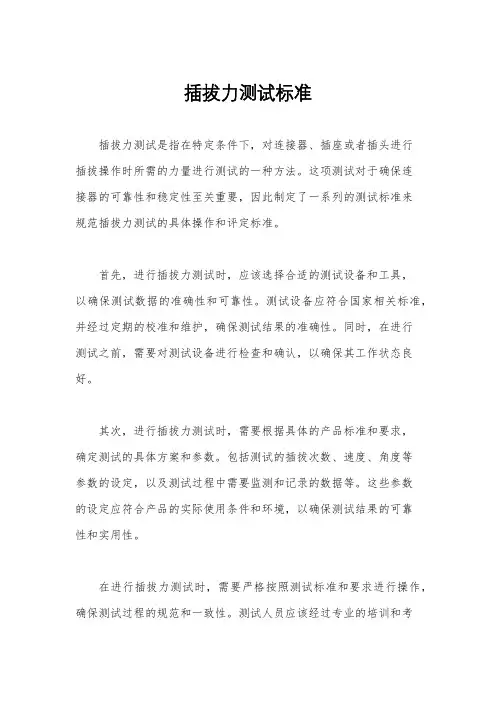 插拔力测试标准

插拔力测试是指在特定条件下，对连接器、插座或者插头进行插拔操作时所需的力量进行测试的一种方法。这项测试对于确保连接器的可靠性和稳定性至关重要，因此制定了一系列的测试标准来规范插拔力测试的具体操作和评定标准。

首先，进行插拔力测试时，应该选择合适的测试设备和工具，以确保测试数据的准确性和可靠性。测试设备应符合国家相关标准，并经过定期的校准和维护，确保测试结果的准确性。同时，在进行测试之前，需要对测试设备进行检查和确认，以确保其工作状态良好。

其次，进行插拔力测试时，需要根据具体的产品标准和要求，确定测试的具体方案和参数。包括测试的插拔次数、速度、角度等参数的设定，以及测试过程中需要监测和记录的数据等。这些参数的设定应符合产品的实际使用条件和环境，以确保测试结果的可靠性和实用性。

在进行插拔力测试时，需要严格按照测试标准和要求进行操作，确保测试过程的规范和一致性。测试人员应该经过专业的培训和考